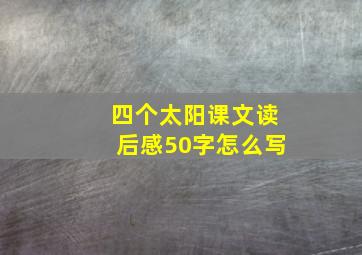 四个太阳课文读后感50字怎么写